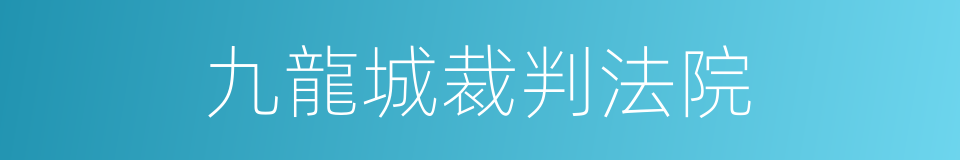 九龍城裁判法院